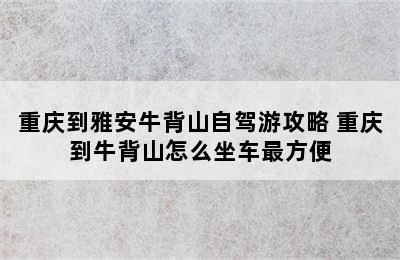 重庆到雅安牛背山自驾游攻略 重庆到牛背山怎么坐车最方便